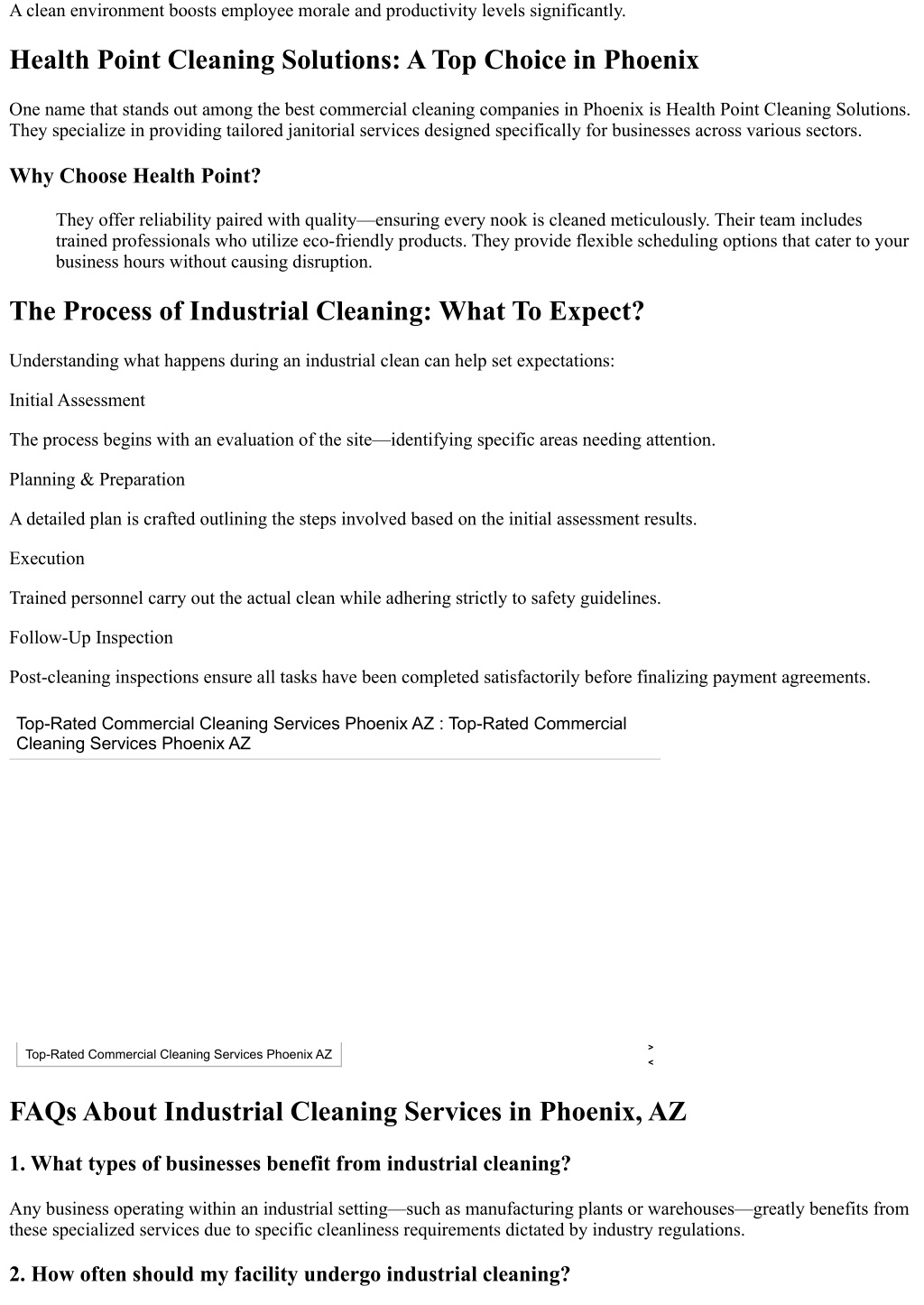 A clean environment boosts employee morale and productivity levels significantly.

Health Point Cleaning Solutions: A Top Choice in Phoenix

One name that stands out among the best commercial cleaning companies in Phoenix is Health Point Cleaning Solutions. They specialize in providing tailored janitorial services designed specifically for businesses across various sectors.

Why Choose Health Point?

They offer reliability paired with quality—ensuring every nook is cleaned meticulously. Their team includes trained professionals who utilize eco-friendly products. They provide flexible scheduling options that cater to your business hours without causing disruption.

The Process of Industrial Cleaning: What To Expect?

Understanding what happens during an industrial clean can help set expectations:

Initial Assessment

The process begins with an evaluation of the site—identifying specific areas needing attention.

Planning & Preparation

A detailed plan is crafted outlining the steps involved based on the initial assessment results.

Execution

Trained personnel carry out the actual clean while adhering strictly to safety guidelines.

Follow-Up Inspection

Post-cleaning inspections ensure all tasks have been completed satisfactorily before finalizing payment agreements.

Top-Rated Commercial Cleaning Services Phoenix AZ : Top-Rated Commercial Cleaning Services Phoenix AZ

Top-Rated Commercial Cleaning Services Phoenix AZ

>
<

FAQs About Industrial Cleaning Services in Phoenix, AZ

1. What types of businesses benefit from industrial cleaning?

Any business operating within an industrial setting—such as manufacturing plants or warehouses—greatly benefits from these specialized services due to specific cleanliness requirements dictated by industry regulations.

2. How often should my facility undergo industrial cleaning?